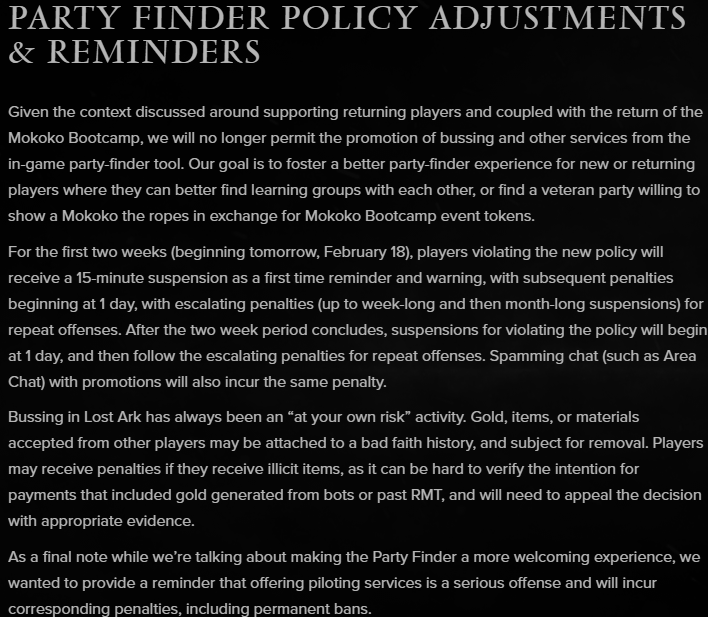 PARTY FINDER POLICY ADJUSTMENTS & REMINDERS

Given the context discussed around supporting returning players and coupled with the return of the Mokoko Bootcamp, we will no longer permit the promotion of bussing and other services from the in-game party-finder tool. Our goal is to foster a better party-finder experience for new or returning players where they can better find learning groups with each other, or find a veteran party willing to show a Mokoko the ropes in exchange for Mokoko Bootcamp event tokens.

For the first two weeks (beginning tomorrow, February 18), players violating the new policy will receive a 15-minute suspension as a first time reminder and warning, with subsequent penalties beginning at 1 day, with escalating penalties (up to week-long and then month-long suspensions) for repeat offenses. After the two week period concludes, suspensions for violating the policy will begin at 1 day, and then follow the escalating penalties for repeat offenses. Spamming chat (such as Area Chat) with promotions will also incur the same penalty.

Bussing in Lost Ark has always been an “at your own risk” activity. Gold, items, or materials accepted from other players may be attached to a bad faith history, and subject for removal. Players may receive penalties if they receive illicit items, as it can be hard to verify the intention for payments that included gold generated from bots or past RMT, and will need to appeal the decision with appropriate evidence.

As a final note while we’re talking about making the Party Finder a more welcoming experience, we wanted to provide a reminder that offering piloting services is a serious offense and will incur corresponding penalties, including permanent bans.